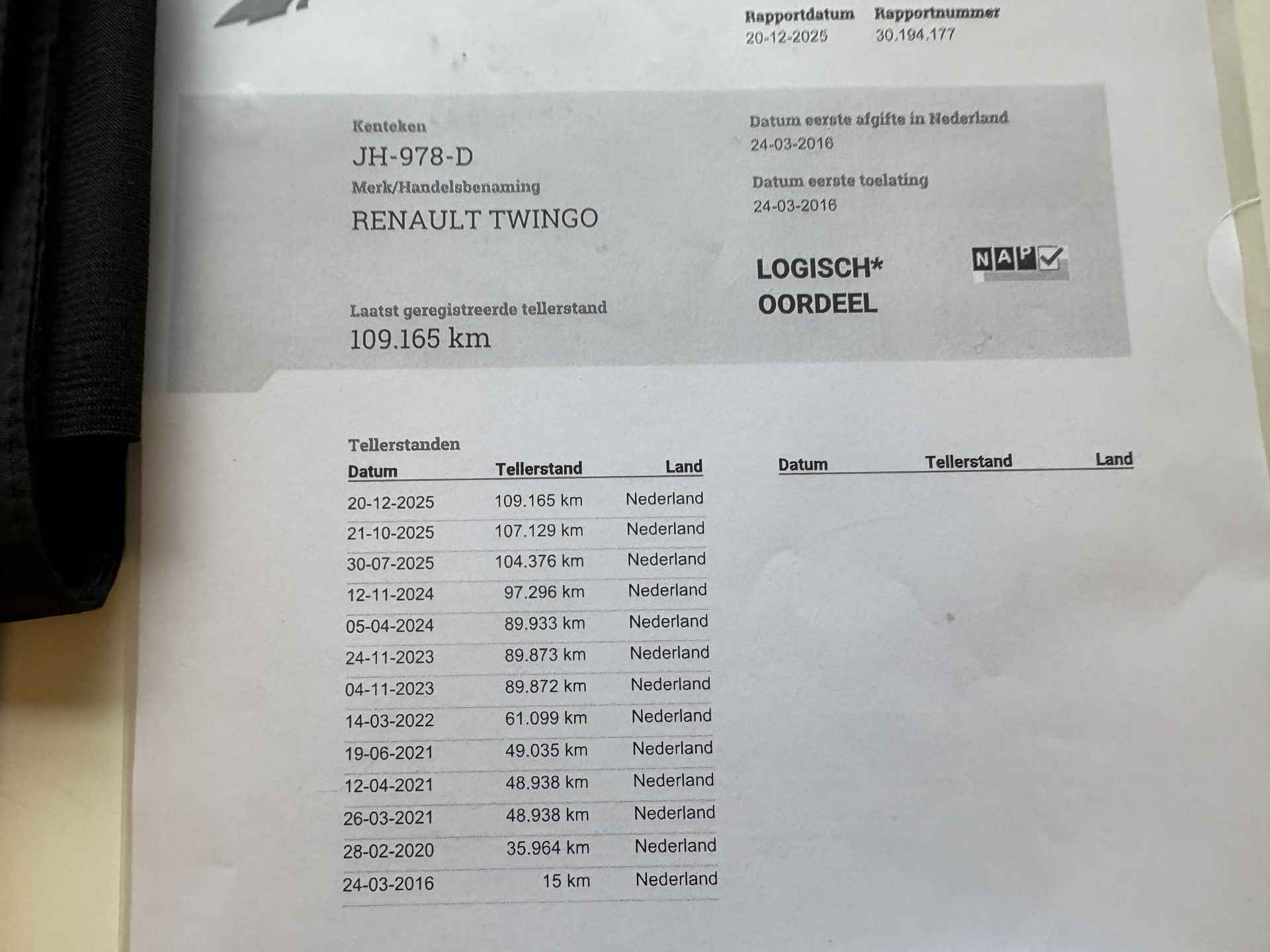 Rapportdatum
20-12-2025

Rapportnummer
30.194.177

Kenteken
JH-978-D

Merk/Handelsbenaming
RENAULT TWINGO

Laatst geregistreerde tellerstand
109.165 km

Datum eerste afgifte in Nederland
24-03-2016

Datum eerste toelating
24-03-2016

LOGISCH*
OORDEEL

NAP

Tellerstanden

| Datum | Tellerstand | Land |
|---|---|---|
| 20-12-2025 | 109.165 km | Nederland |
| 21-10-2025 | 107.129 km | Nederland |
| 30-07-2025 | 104.376 km | Nederland |
| 12-11-2024 | 97.296 km | Nederland |
| 05-04-2024 | 89.933 km | Nederland |
| 24-11-2023 | 89.873 km | Nederland |
| 04-11-2023 | 89.872 km | Nederland |
| 14-03-2022 | 61.099 km | Nederland |
| 19-06-2021 | 49.035 km | Nederland |
| 12-04-2021 | 48.938 km | Nederland |
| 26-03-2021 | 48.938 km | Nederland |
| 28-02-2020 | 35.964 km | Nederland |
| 24-03-2016 | 15 km | Nederland |

| Datum | Tellerstand | Land |
|---|---|---|